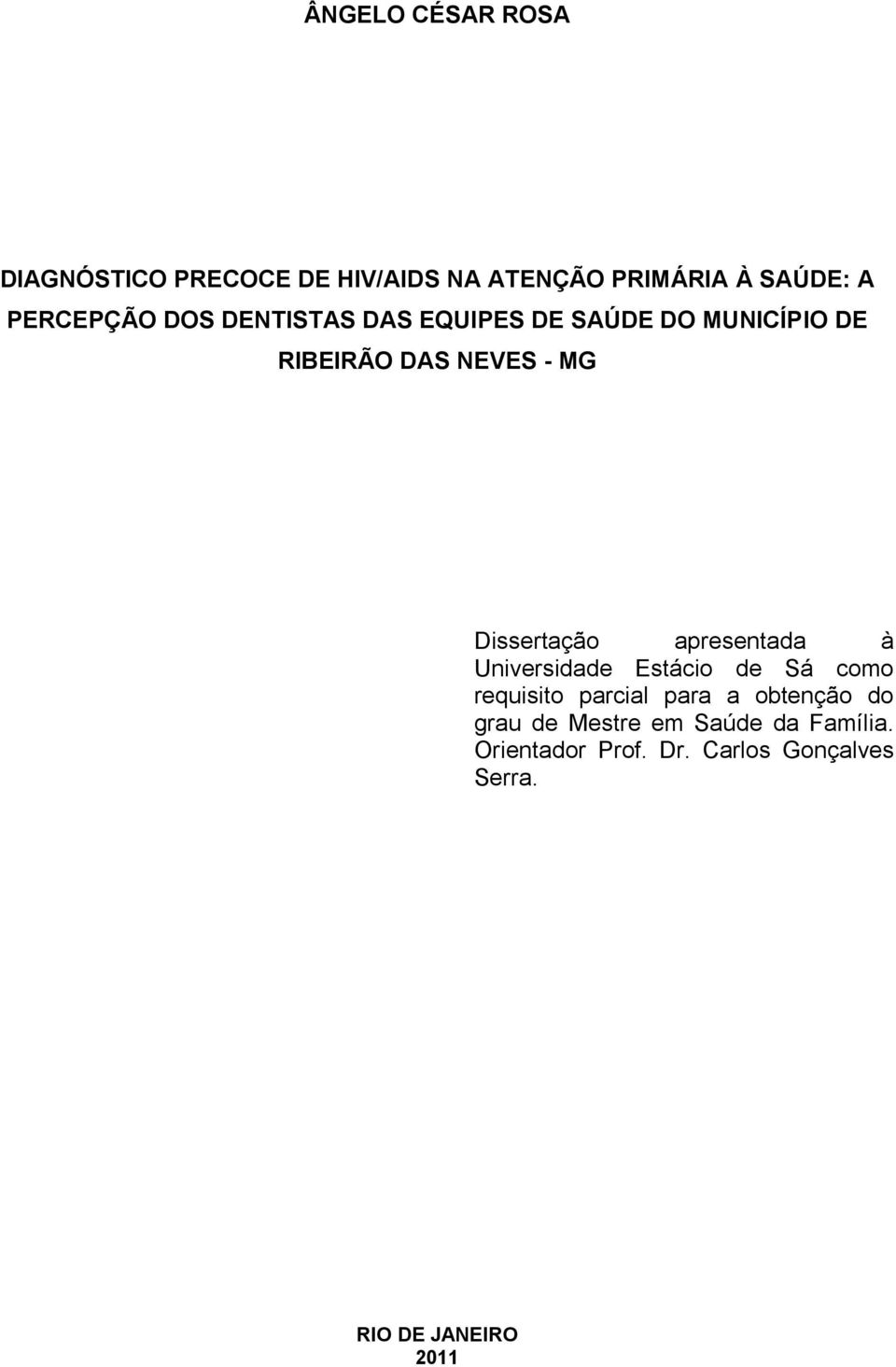 ÂNGELO CÉSAR ROSA

DIAGNÓSTICO PRECOCE DE HIV/AIDS NA ATENÇÃO PRIMÁRIA À SAÚDE: A PERCEPÇÃO DOS DENTISTAS DAS EQUIPES DE SAÚDE DO MUNICÍPIO DE RIBEIRÃO DAS NEVES - MG

Dissertação apresentada à Universidade Estácio de Sá como requisito parcial para a obtenção do grau de Mestre em Saúde da Família. Orientador Prof. Dr. Carlos Gonçalves Serra.

RIO DE JANEIRO
2011